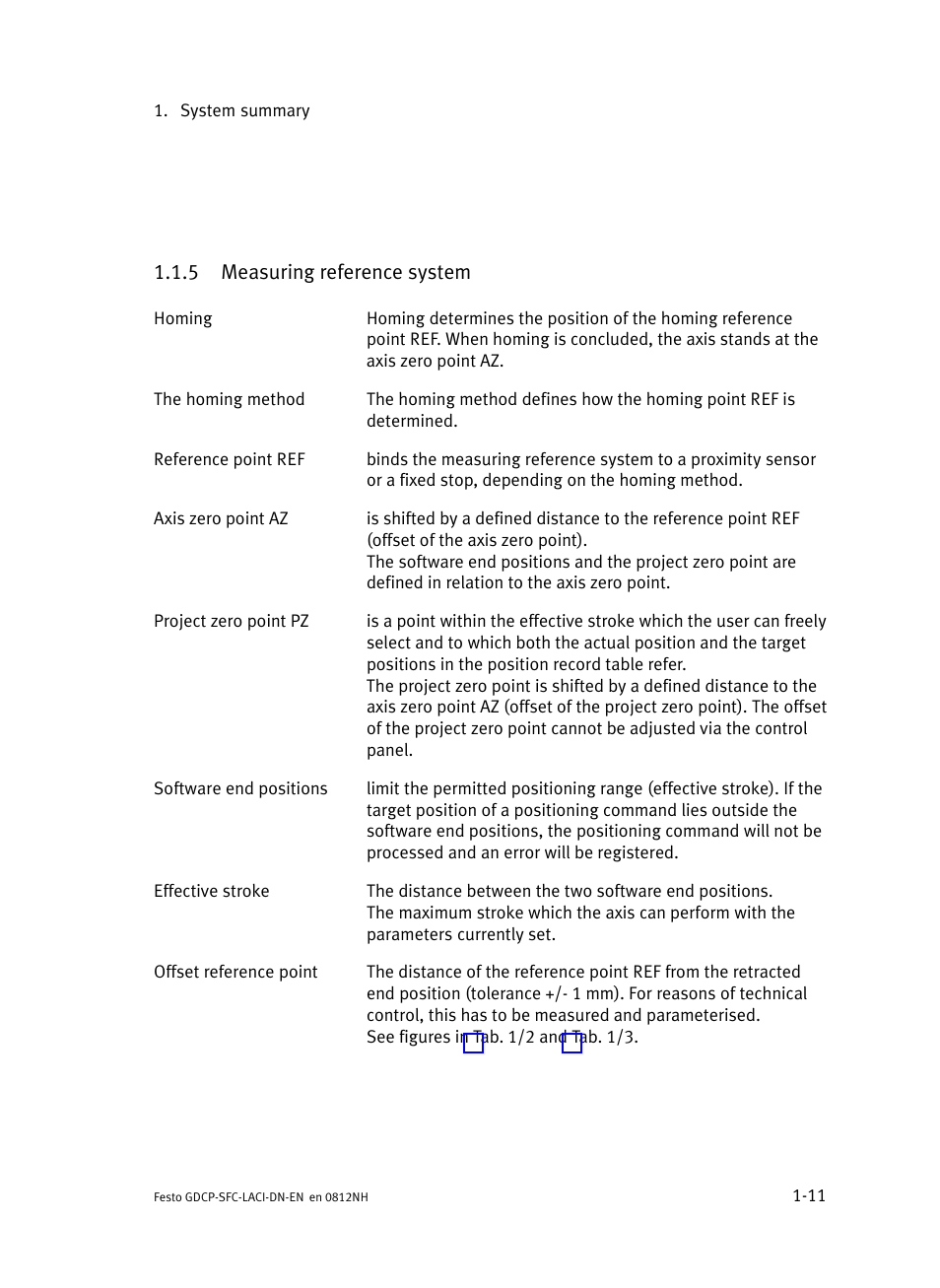 1. System summary

1.1.5 Measuring reference system

Homing

Homing determines the position of the homing reference point REF. When homing is concluded, the axis stands at the axis zero point AZ.

The homing method

The homing method defines how the homing point REF is determined.

Reference point REF

binds the measuring reference system to a proximity sensor or a fixed stop, depending on the homing method.

Axis zero point AZ

is shifted by a defined distance to the reference point REF (offset of the axis zero point).
The software end positions and the project zero point are defined in relation to the axis zero point.

Project zero point PZ

is a point within the effective stroke which the user can freely select and to which both the actual position and the target positions in the position record table refer.
The project zero point is shifted by a defined distance to the axis zero point AZ (offset of the project zero point). The offset of the project zero point cannot be adjusted via the control panel.

Software end positions

limit the permitted positioning range (effective stroke). If the target position of a positioning command lies outside the software end positions, the positioning command will not be processed and an error will be registered.

Effective stroke

The distance between the two software end positions.
The maximum stroke which the axis can perform with the parameters currently set.

Offset reference point

The distance of the reference point REF from the retracted end position (tolerance +/- 1 mm). For reasons of technical control, this has to be measured and parameterised.
See figures in Tab. 1/2 and Tab. 1/3.

Festo GDCP-SFC-LACI-DN-EN en 0812NH

1-11